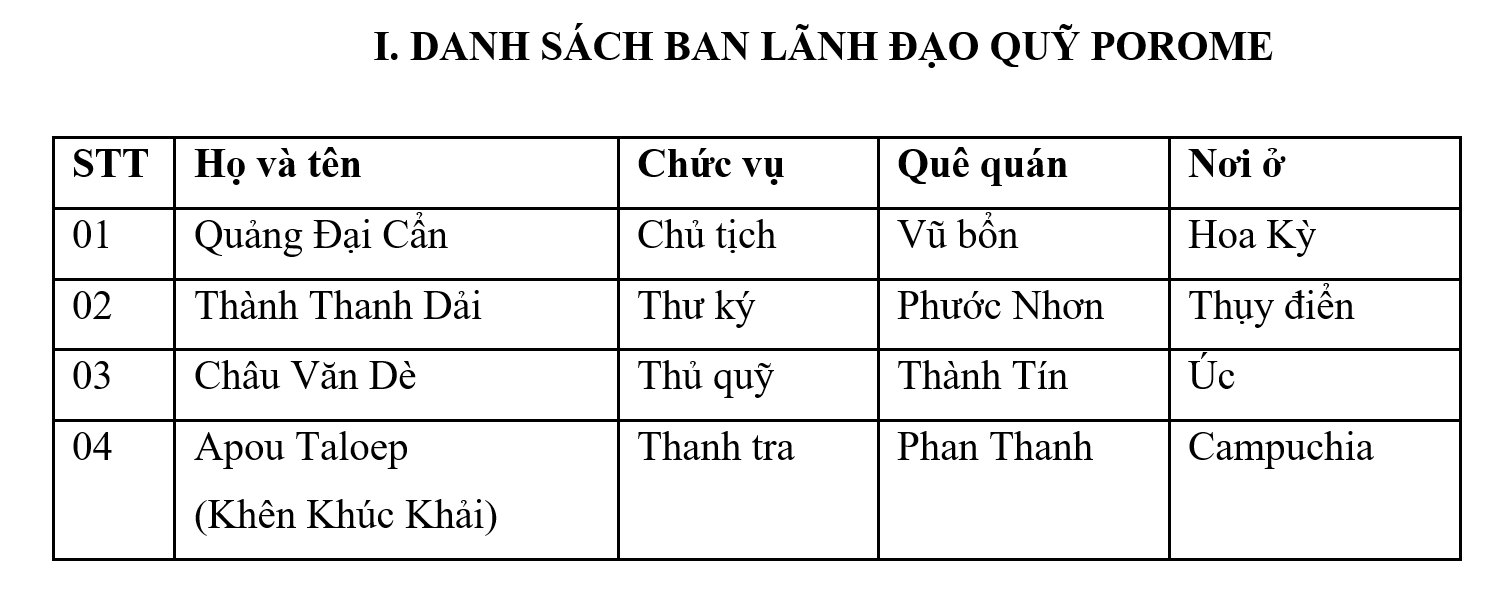 I. DANH SÁCH BAN LÃNH ĐẠO QUỸ POROME

| STT | Họ và tên | Chức vụ | Quê quán | Nơi ở |
|---|---|---|---|---|
| 01 | Quảng Đại Cẩn | Chủ tịch | Vũ bổn | Hoa Kỳ |
| 02 | Thành Thanh Dải | Thư ký | Phước Nhơn | Thụy điển |
| 03 | Châu Văn Dè | Thủ quỹ | Thành Tín | Úc |
| 04 | Apou Taloep (Khên Khúc Khải) | Thanh tra | Phan Thanh | Campuchia |